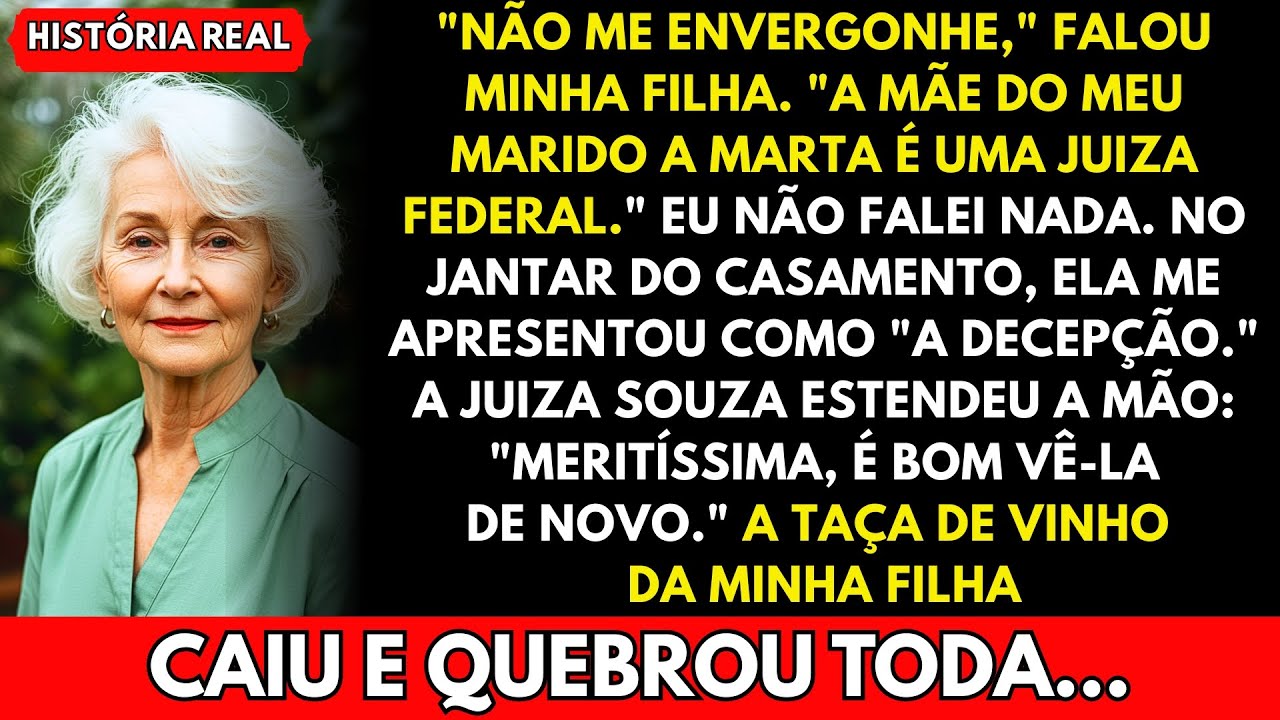 HISTÓRIA REAL

"NÃO ME ENVERGONHE," FALOU MINHA FILHA. "A MÃE DO MEU MARIDO A MARTA É UMA JUIZA FEDERAL." EU NÃO FALEI NADA. NO JANTAR DO CASAMENTO, ELA ME APRESENTOU COMO "A DECEPÇÃO." A JUIZA SOUZA ESTENDEU A MÃO: "MERITÍSSIMA, É BOM VÊ-LA DE NOVO." A TAÇA DE VINHO DA MINHA FILHA

CAIU E QUEBROU TODA...